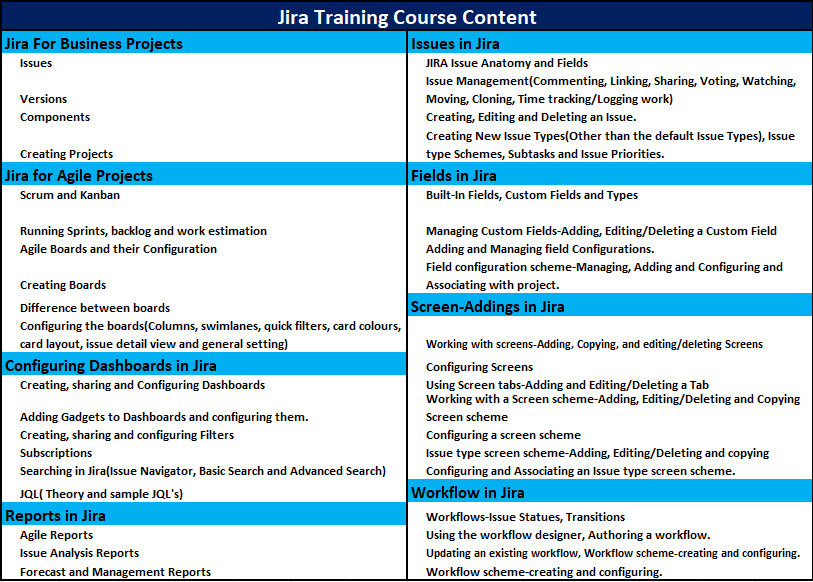 Jira Training Course Content

Jira For Business Projects
Issues
Versions
Components
Creating Projects

Jira for Agile Projects
Scrum and Kanban
Running Sprints, backlog and work estimation
Agile Boards and their Configuration
Creating Boards
Difference between boards
Configuring the boards(Columns, swimlanes, quick filters, card colours, card layout, issue detail view and general setting)

Configuring Dashboards in Jira
Creating, sharing and Configuring Dashboards
Adding Gadgets to Dashboards and configuring them.
Creating, sharing and configuring Filters
Subscriptions
Searching in Jira(Issue Navigator, Basic Search and Advanced Search)
JQL( Theory and sample JQL's)

Reports in Jira
Agile Reports
Issue Analysis Reports
Forecast and Management Reports

Issues in Jira
JIRA Issue Anatomy and Fields
Issue Management(Commenting, Linking, Sharing, Voting, Watching, Moving, Cloning, Time tracking/Logging work)
Creating, Editing and Deleting an Issue.
Creating New Issue Types(Other than the default Issue Types), Issue type Schemes, Subtasks and Issue Priorities.

Fields in Jira
Built-In Fields, Custom Fields and Types
Managing Custom Fields-Adding, Editing/Deleting a Custom Field
Adding and Managing field Configurations.
Field configuration scheme-Managing, Adding and Configuring and Associating with project.

Screen-Addings in Jira
Working with screens-Adding, Copying, and editing/deleting Screens
Configuring Screens
Using Screen tabs-Adding and Editing/Deleting a Tab
Working with a Screen scheme-Adding, Editing/Deleting and Copying Screen scheme
Configuring a screen scheme
Issue type screen scheme-Adding, Editing/Deleting and copying
Configuring and Associating an Issue type screen scheme.

Workflow in Jira
Workflows-Issue Statues, Transitions
Using the workflow designer, Authoring a workflow.
Updating an existing workflow, Workflow scheme-creating and configuring.
Workflow scheme-creating and configuring.